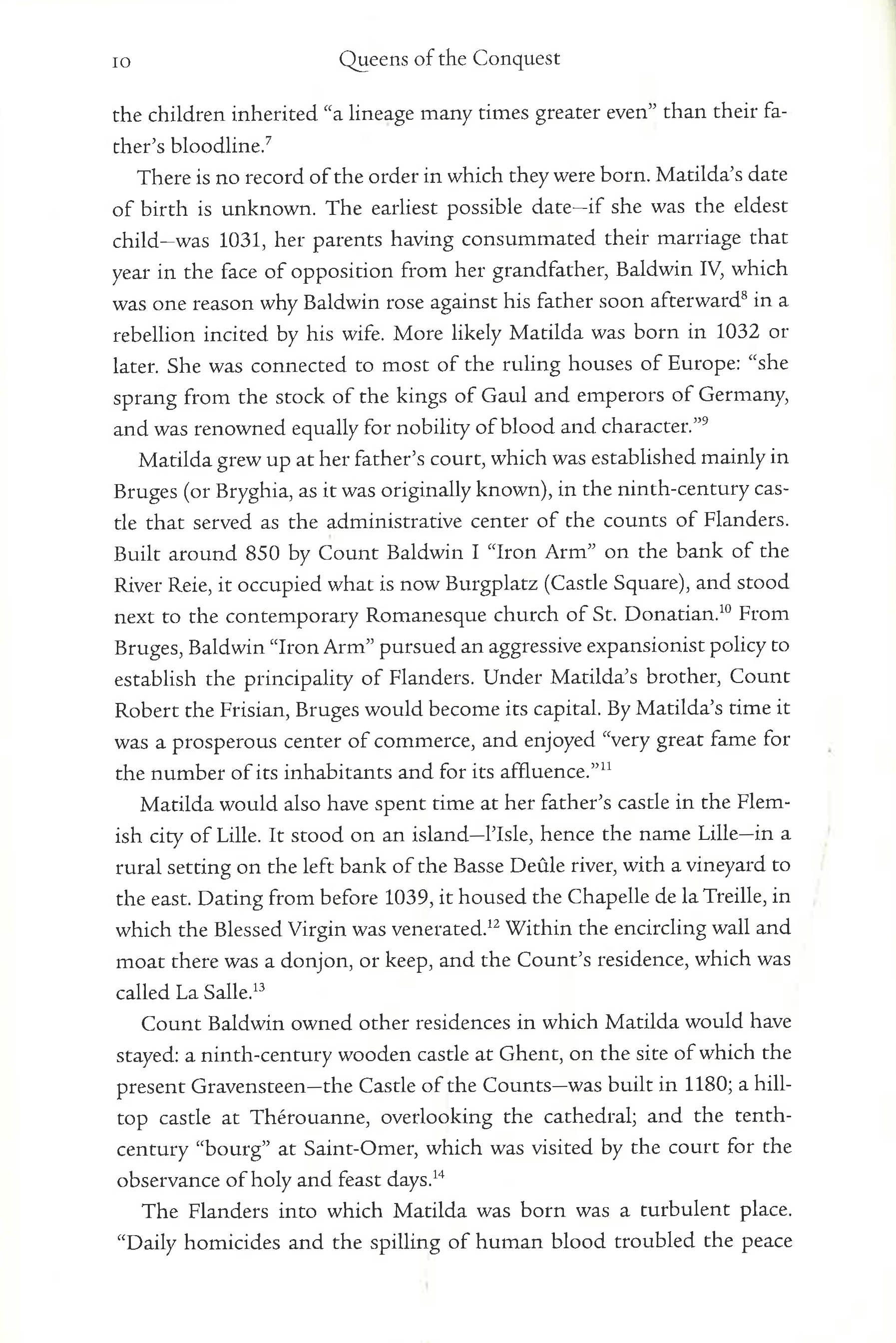 10 Queens of the Conquest

the children inherited "a lineage many times greater even" than their father's bloodline.$^7$

There is no record of the order in which they were born. Matilda's date of birth is unknown. The earliest possible date—if she was the eldest child—was 1031, her parents having consummated their marriage that year in the face of opposition from her grandfather, Baldwin IV, which was one reason why Baldwin rose against his father soon afterward$^8$ in a rebellion incited by his wife. More likely Matilda was born in 1032 or later. She was connected to most of the ruling houses of Europe: "she sprang from the stock of the kings of Gaul and emperors of Germany, and was renowned equally for nobility of blood and character."$^9$

Matilda grew up at her father's court, which was established mainly in Bruges (or Bryghia, as it was originally known), in the ninth-century castle that served as the administrative center of the counts of Flanders. Built around 850 by Count Baldwin I "Iron Arm" on the bank of the River Reie, it occupied what is now Burgplatz (Castle Square), and stood next to the contemporary Romanesque church of St. Donatian.$^{10}$ From Bruges, Baldwin "Iron Arm" pursued an aggressive expansionist policy to establish the principality of Flanders. Under Matilda's brother, Count Robert the Frisian, Bruges would become its capital. By Matilda's time it was a prosperous center of commerce, and enjoyed "very great fame for the number of its inhabitants and for its affluence."$^{11}$

Matilda would also have spent time at her father's castle in the Flemish city of Lille. It stood on an island—l'Isle, hence the name Lille—in a rural setting on the left bank of the Basse Deûle river, with a vineyard to the east. Dating from before 1039, it housed the Chapelle de la Treille, in which the Blessed Virgin was venerated.$^{12}$ Within the encircling wall and moat there was a donjon, or keep, and the Count's residence, which was called La Salle.$^{13}$

Count Baldwin owned other residences in which Matilda would have stayed: a ninth-century wooden castle at Ghent, on the site of which the present Gravensteen—the Castle of the Counts—was built in 1180; a hilltop castle at Thérouanne, overlooking the cathedral; and the tenth-century "bourg" at Saint-Omer, which was visited by the court for the observance of holy and feast days.$^{14}$

The Flanders into which Matilda was born was a turbulent place. "Daily homicides and the spilling of human blood troubled the peace